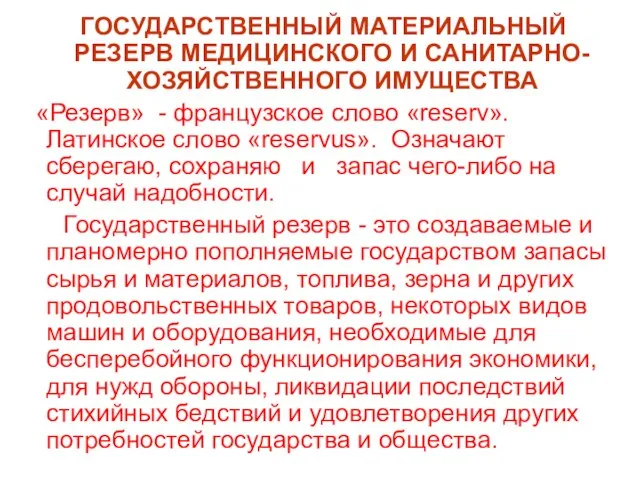 ГОСУДАРСТВЕННЫЙ МАТЕРИАЛЬНЫЙ РЕЗЕРВ МЕДИЦИНСКОГО И САНИТАРНО-ХОЗЯЙСТВЕННОГО ИМУЩЕСТВА

«Резерв» - французское слово «reserv». Латинское слово «reservus». Означают сберегаю, сохраняю и запас чего-либо на случай надобности.

Государственный резерв - это создаваемые и планомерно пополняемые государством запасы сырья и материалов, топлива, зерна и других продовольственных товаров, некоторых видов машин и оборудования, необходимые для бесперебойного функционирования экономики, для нужд обороны, ликвидации последствий стихийных бедствий и удовлетворения других потребностей государства и общества.